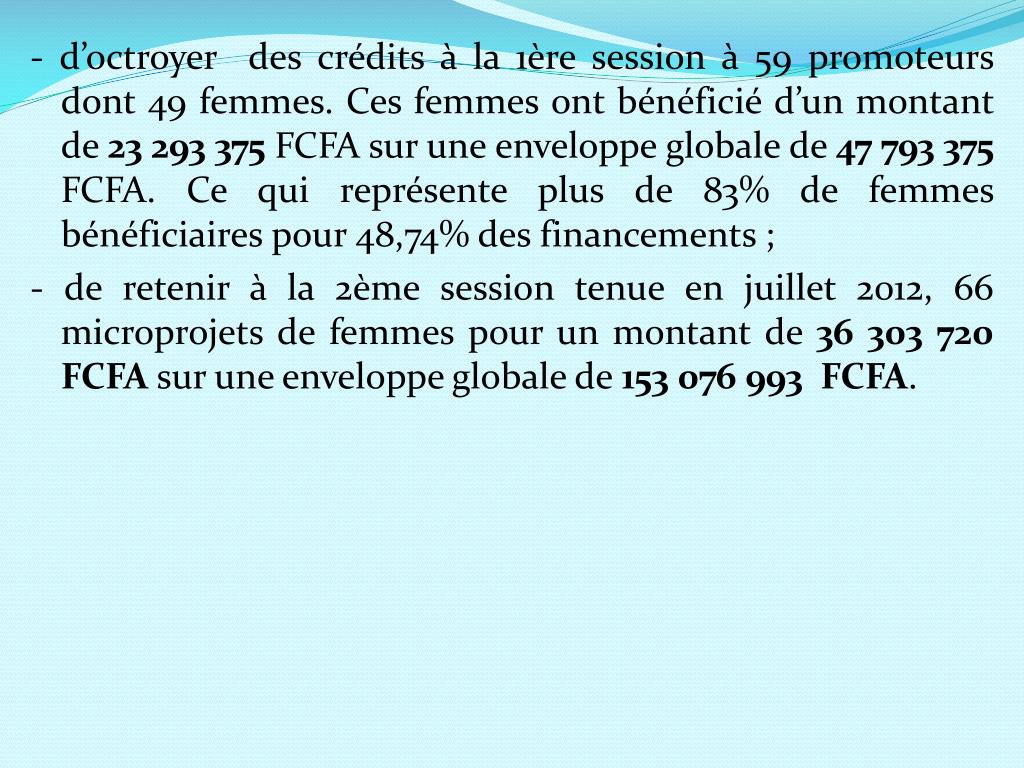 - d’octroyer des crédits à la 1ère session à 59 promoteurs dont 49 femmes. Ces femmes ont bénéficié d’un montant de 23 293 375 FCFA sur une enveloppe globale de 47 793 375 FCFA. Ce qui représente plus de 83% de femmes bénéficiaires pour 48,74% des financements ;

- de retenir à la 2ème session tenue en juillet 2012, 66 microprojets de femmes pour un montant de 36 303 720 FCFA sur une enveloppe globale de 153 076 993 FCFA.